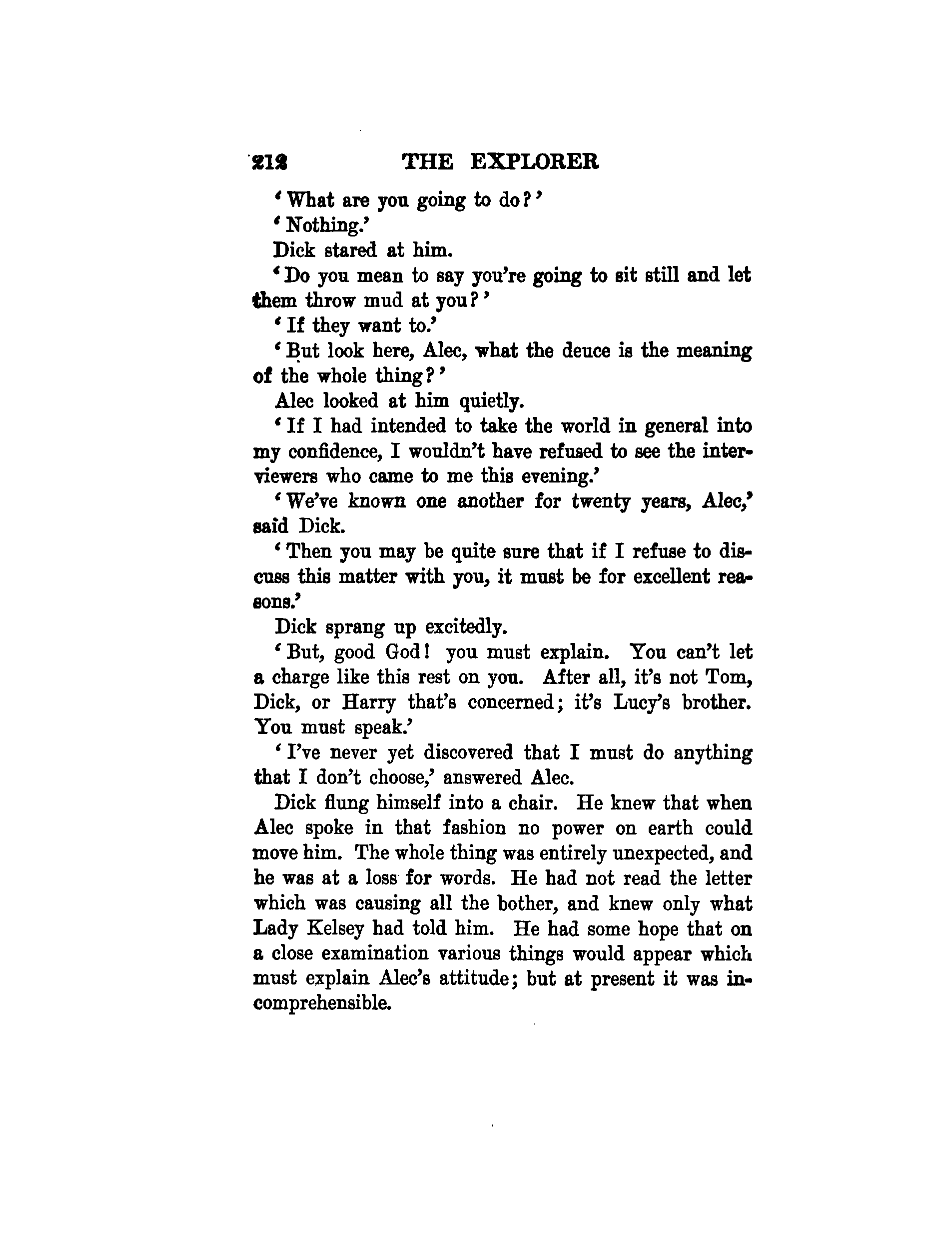 212 THE EXPLORER

'What are you going to do?'

'Nothing.'

Dick stared at him.

'Do you mean to say you're going to sit still and let them throw mud at you?'

'If they want to.'

'But look here, Alec, what the deuce is the meaning of the whole thing?'

Alec looked at him quietly.

'If I had intended to take the world in general into my confidence, I wouldn't have refused to see the interviewers who came to me this evening.'

'We've known one another for twenty years, Alec,' said Dick.

'Then you may be quite sure that if I refuse to discuss this matter with you, it must be for excellent reasons.'

Dick sprang up excitedly.

'But, good God! you must explain. You can't let a charge like this rest on you. After all, it's not Tom, Dick, or Harry that's concerned; it's Lucy's brother. You must speak.'

'I've never yet discovered that I must do anything that I don't choose,' answered Alec.

Dick flung himself into a chair. He knew that when Alec spoke in that fashion no power on earth could move him. The whole thing was entirely unexpected, and he was at a loss for words. He had not read the letter which was causing all the bother, and knew only what Lady Kelsey had told him. He had some hope that on a close examination various things would appear which must explain Alec's attitude; but at present it was incomprehensible.